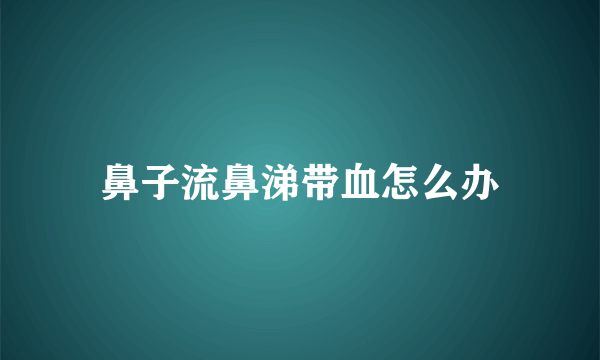 鼻子流鼻涕带血怎么办